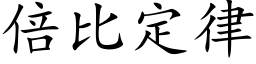 倍比定律